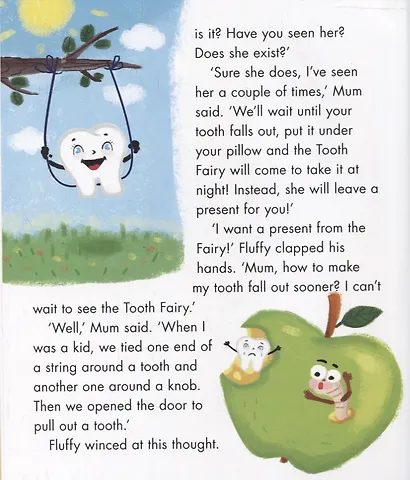 is it? Have you seen her? Does she exist?'

'Sure she does, I've seen her a couple of times,' Mum said. 'We'll wait until your tooth falls out, put it under your pillow and the Tooth Fairy will come to take it at night! Instead, she will leave a present for you!'

'I want a present from the Fairy!' Fluffy clapped his hands. 'Mum, how to make my tooth fall out sooner? I can't wait to see the Tooth Fairy.'

'Well,' Mum said. 'When I was a kid, we tied one end of a string around a tooth and another one around a knob. Then we opened the door to pull out a tooth.'

Fluffy winced at this thought.